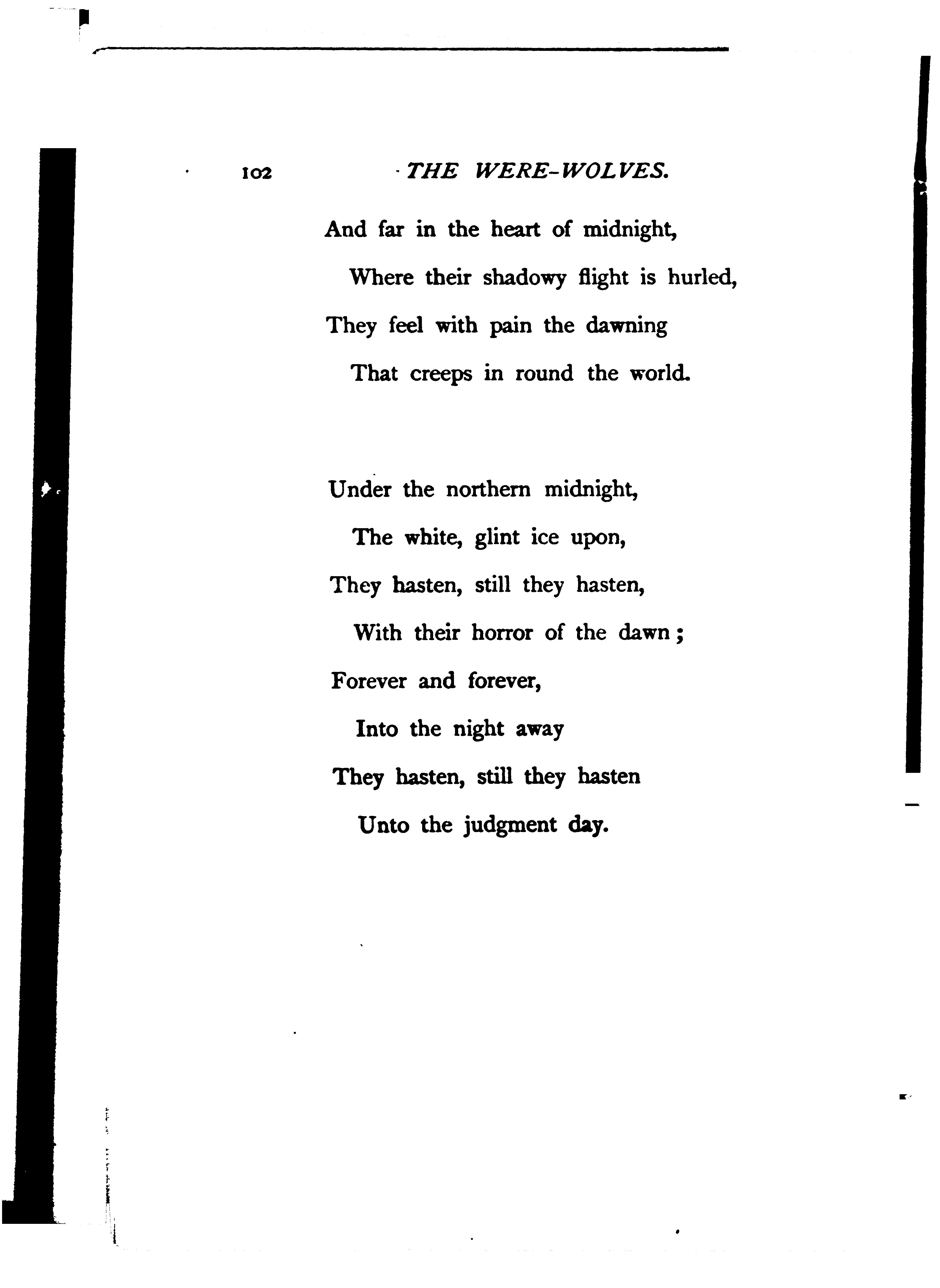 102 THE WERE-WOLVES.

And far in the heart of midnight,
Where their shadowy flight is hurled,
They feel with pain the dawning
That creeps in round the world.

Under the northern midnight,
The white, glint ice upon,
They hasten, still they hasten,
With their horror of the dawn;
Forever and forever,
Into the night away
They hasten, still they hasten
Unto the judgment day.